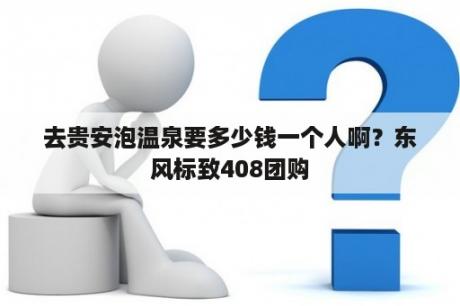 去贵安泡温泉要多少钱一个人啊？东风标致408团购